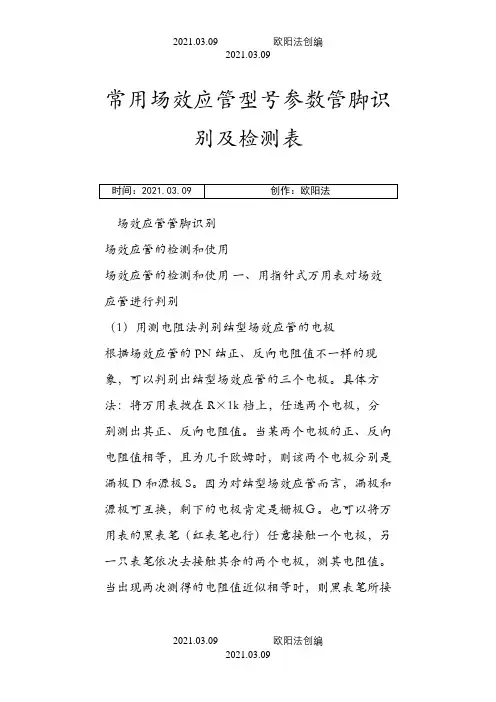 2021.03.09 欧阳法创编
2021.03.09

常用场效应管型号参数管脚识别及检测表

| 时间：2021.03.09 | 创作：欧阳法 |
|---|---|

场效应管管脚识别

场效应管的检测和使用

场效应管的检测和使用 一、用指针式万用表对场效应管进行判别

（1）用测电阻法判别结型场效应管的电极

根据场效应管的PN结正、反向电阻值不一样的现象，可以判别出结型场效应管的三个电极。具体方法：将万用表拨在R×1k档上，任选两个电极，分别测出其正、反向电阻值。当某两个电极的正、反向电阻值相等，且为几千欧姆时，则该两个电极分别是漏极D和源极S。因为对结型场效应管而言，漏极和源极可互换，剩下的电极肯定是栅极G。也可以将万用表的黑表笔（红表笔也行）任意接触一个电极，另一只表笔依次去接触其余的两个电极，测其电阻值。当出现两次测得的电阻值近似相等时，则黑表笔所接

2021.03.09 欧阳法创编
2021.03.09